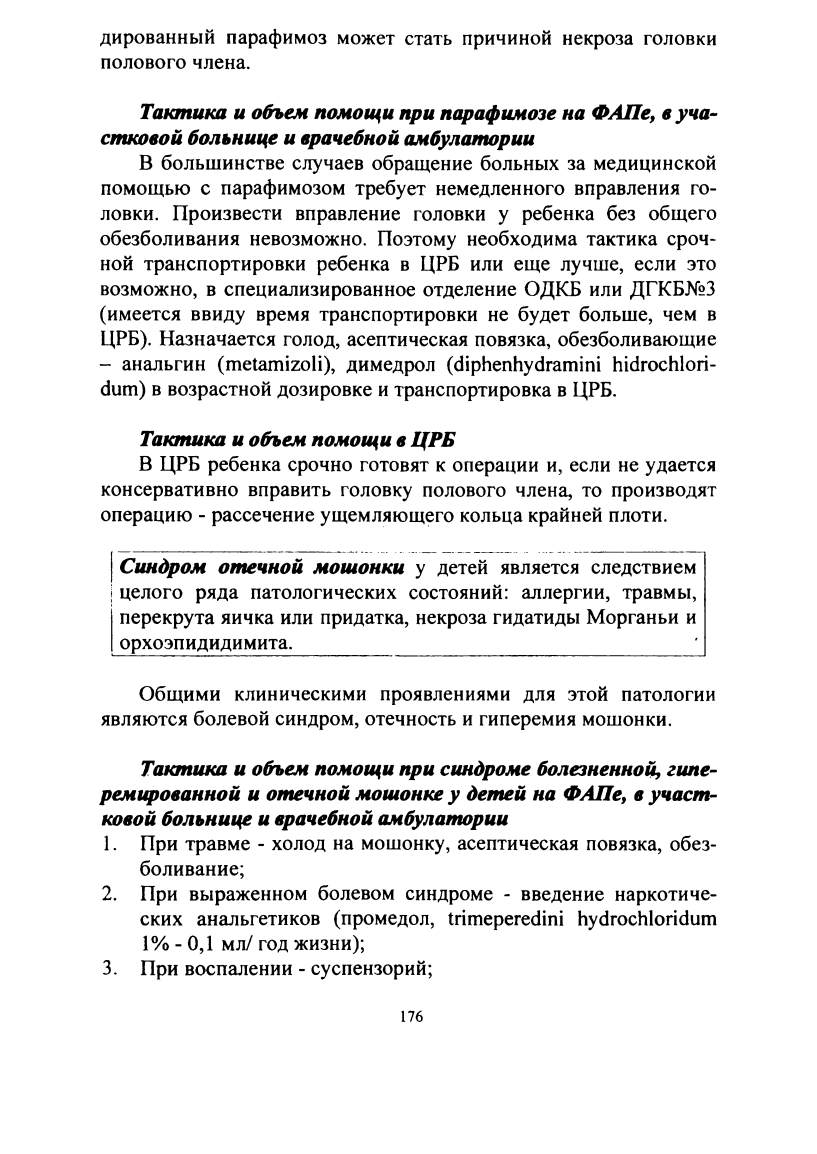 дированный парафимоз может стать причиной некроза головки полового члена.

Тактика и объем помощи при парафимозе на ФАПе, в участковой больнице и врачебной амбулатории

В большинстве случаев обращение больных за медицинской помощью с парафимозом требует немедленного вправления головки. Произвести вправление головки у ребенка без общего обезболивания невозможно. Поэтому необходима тактика срочной транспортировки ребенка в ЦРБ или еще лучше, если это возможно, в специализированное отделение ОДКБ или ДГКБ№3 (имеется ввиду время транспортировки не будет больше, чем в ЦРБ). Назначается голод, асептическая повязка, обезболивающие – анальгин (metamizoli), димедрол (diphenhydramini hidrochloridum) в возрастной дозировке и транспортировка в ЦРБ.

Тактика и объем помощи в ЦРБ

В ЦРБ ребенка срочно готовят к операции и, если не удается консервативно вправить головку полового члена, то производят операцию - рассечение ущемляющего кольца крайней плоти.

Синдром отечной мошонки у детей является следствием целого ряда патологических состояний: аллергии, травмы, перекрута яичка или придатка, некроза гидатиды Морганьи и орхоэпидидимита.

Общими клиническими проявлениями для этой патологии являются болевой синдром, отечность и гиперемия мошонки.

Тактика и объем помощи при синдроме болезненной, гиперемированной и отечной мошонке у детей на ФАПе, в участковой больнице и врачебной амбулатории

1. При травме - холод на мошонку, асептическая повязка, обезболивание;
2. При выраженном болевом синдроме - введение наркотических анальгетиков (промедол, trimeperedini hydrochloridum 1% - 0,1 мл/ год жизни);
3. При воспалении - суспензорий;

176